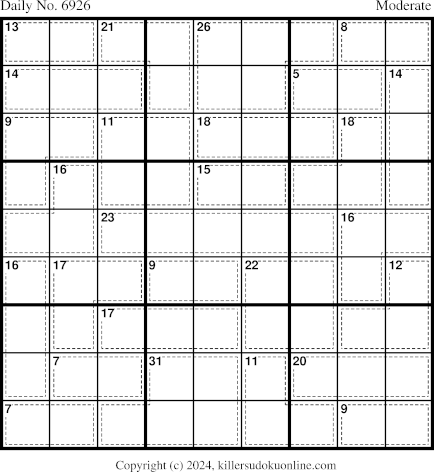 Daily No. 6926

Moderate

13 21 26 8
14 5 14
9 11 18 18
16 15
23 16
16 17 9 22 12
17
7 31 11 20
7 9

Copyright (c) 2024, killersudokuonline.com